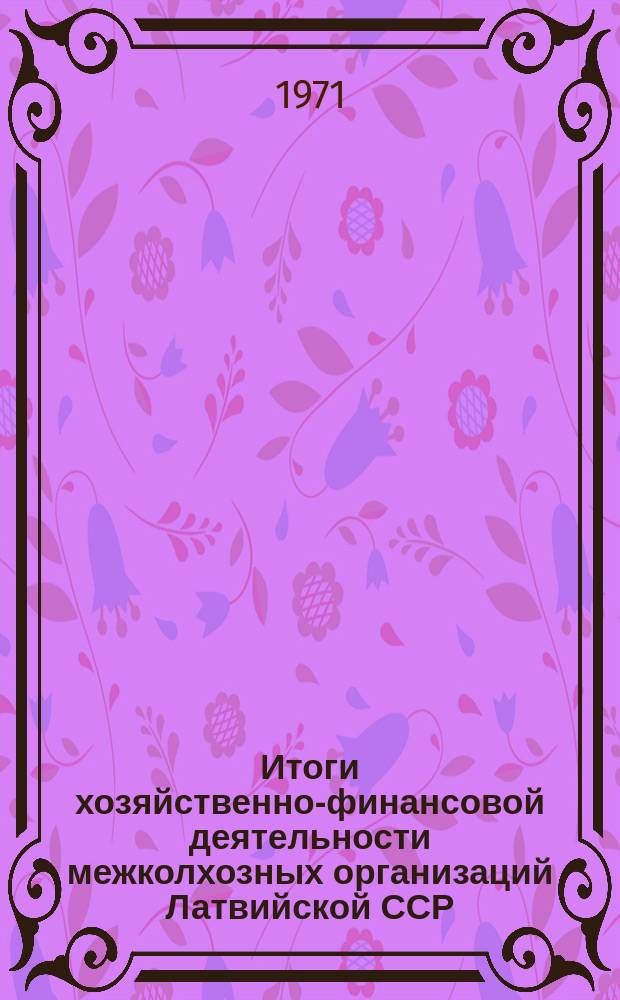 1971

Итоги хозяйственно-финансовой деятельности межколхозных организаций Латвийской ССР